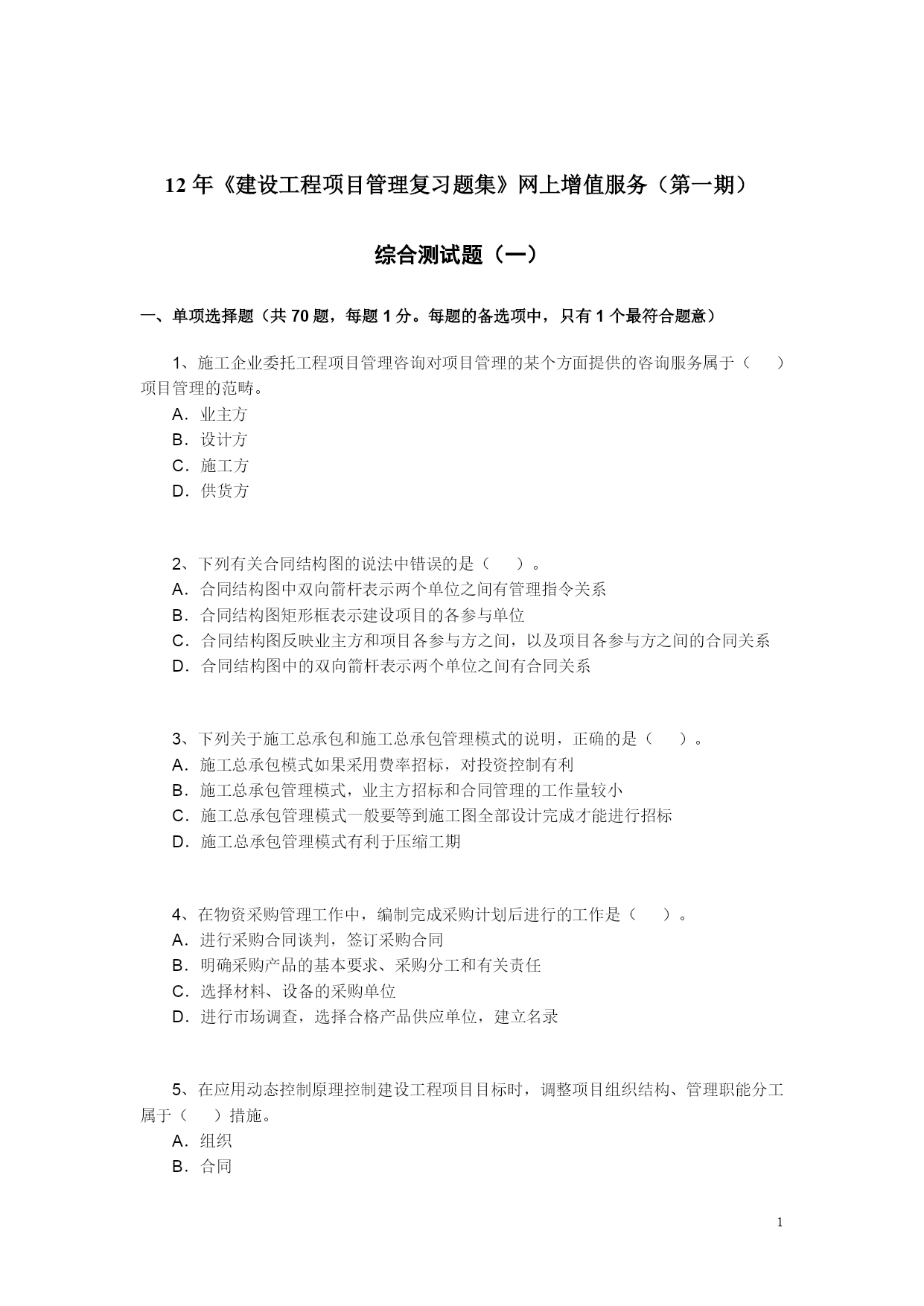 12 年《建设工程项目管理复习题集》网上增值服务（第一期）

综合测试题（一）

一、单项选择题（共 70 题，每题 1 分。每题的备选项中，只有 1 个最符合题意）

1、施工企业委托工程项目管理咨询对项目管理的某个方面提供的咨询服务属于（　　）项目管理的范畴。
A．业主方
B．设计方
C．施工方
D．供货方

2、下列有关合同结构图的说法中错误的是（　　）。
A．合同结构图中双向箭杆表示两个单位之间有管理指令关系
B．合同结构图矩形框表示建设项目的各参与单位
C．合同结构图反映业主方和项目各参与方之间，以及项目各参与方之间的合同关系
D．合同结构图中的双向箭杆表示两个单位之间有合同关系

3、下列关于施工总承包和施工总承包管理模式的说明，正确的是（　　）。
A．施工总承包模式如果采用费率招标，对投资控制有利
B．施工总承包管理模式，业主方招标和合同管理的工作量较小
C．施工总承包管理模式一般要等到施工图全部设计完成才能进行招标
D．施工总承包管理模式有利于压缩工期

4、在物资采购管理工作中，编制完成采购计划后进行的工作是（　　）。
A．进行采购合同谈判，签订采购合同
B．明确采购产品的基本要求、采购分工和有关责任
C．选择材料、设备的采购单位
D．进行市场调查，选择合格产品供应单位，建立名录

5、在应用动态控制原理控制建设工程项目目标时，调整项目组织结构、管理职能分工属于（　　）措施。
A．组织
B．合同

1